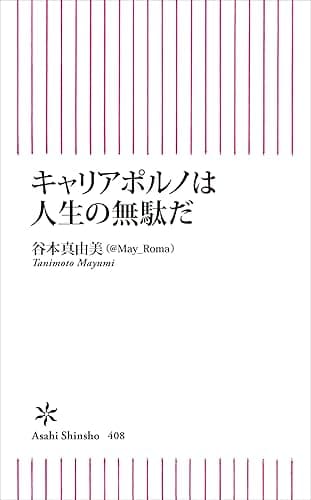 キャリアポルノは
人生の無駄だ

谷本真由美（@May_Roma）
Tanimoto Mayumi

Asahi Shinsho 408